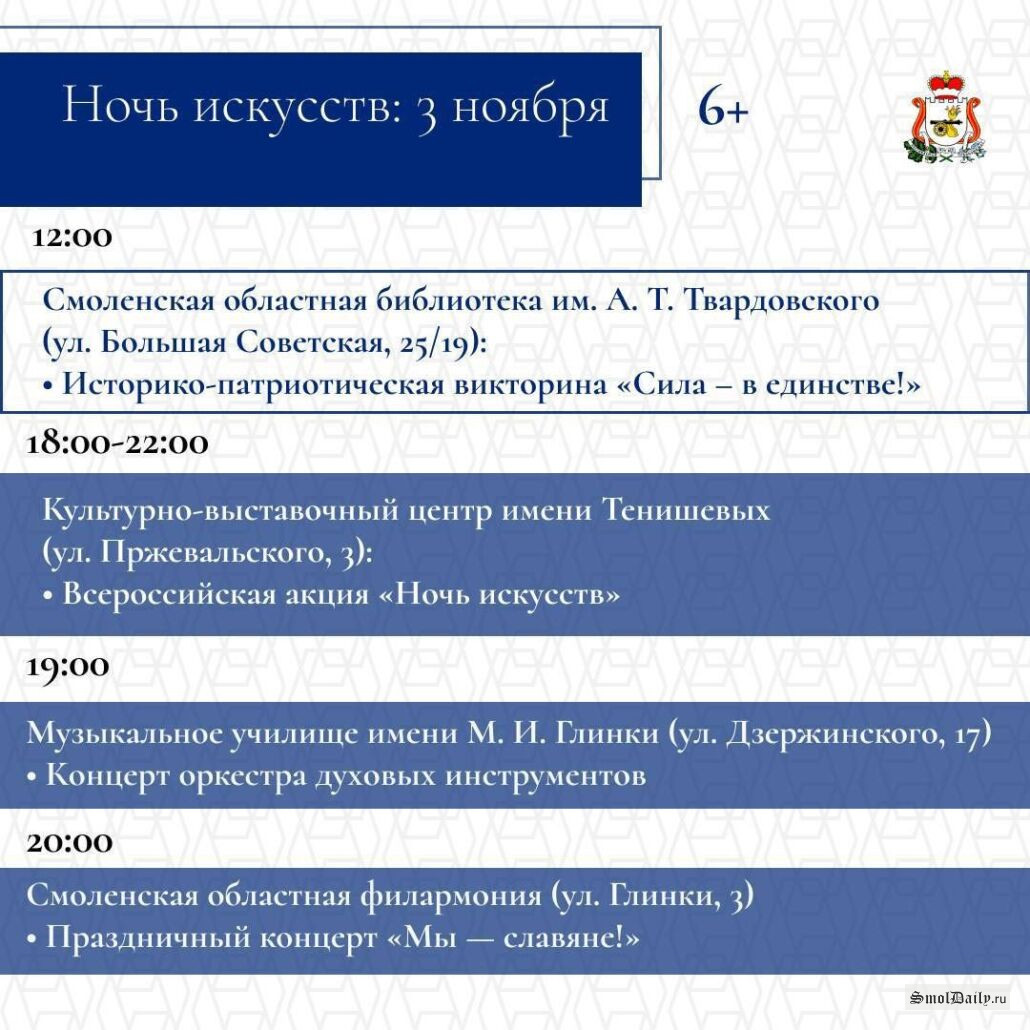 Ночь искусств: 3 ноября

6+

12:00

Смоленская областная библиотека им. А. Т. Твардовского (ул. Большая Советская, 25/19):
• Историко-патриотическая викторина «Сила – в единстве!»

18:00-22:00

Культурно-выставочный центр имени Тенишевых (ул. Пржевальского, 3):
• Всероссийская акция «Ночь искусств»

19:00

Музыкальное училище имени М. И. Глинки (ул. Дзержинского, 17)
• Концерт оркестра духовых инструментов

20:00

Смоленская областная филармония (ул. Глинки, 3)
• Праздничный концерт «Мы — славяне!»

SmolDaily.ru